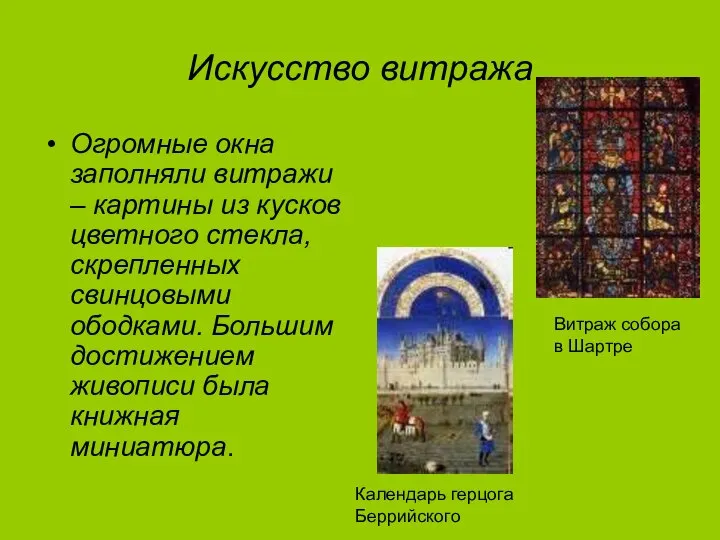 Искусство витража

• Огромные окна заполняли витражи – картины из кусков цветного стекла, скрепленных свинцовыми ободками. Большим достижением живописи была книжная миниатюра.

Витраж собора в Шартре

Календарь герцога Беррийского